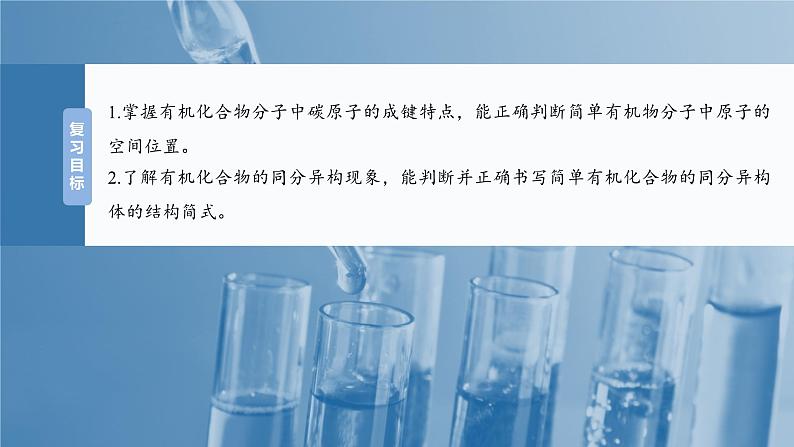 复习目标

1.掌握有机化合物分子中碳原子的成键特点，能正确判断简单有机物分子中原子的空间位置。
2.了解有机化合物的同分异构现象，能判断并正确书写简单有机化合物的同分异构体的结构简式。